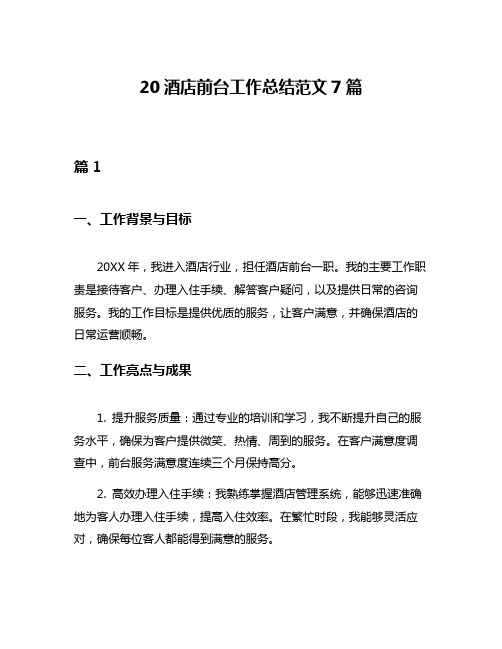 20 酒店前台工作总结范文 7 篇

篇 1

一、工作背景与目标

20XX 年，我进入酒店行业，担任酒店前台一职。我的主要工作职责是接待客户、办理入住手续、解答客户疑问，以及提供日常的咨询服务。我的工作目标是提供优质的服务，让客户满意，并确保酒店的日常运营顺畅。

二、工作亮点与成果

1. 提升服务质量：通过专业的培训和学习，我不断提升自己的服务水平，确保为客户提供微笑、热情、周到的服务。在客户满意度调查中，前台服务满意度连续三个月保持高分。

2. 高效办理入住手续：我熟练掌握酒店管理系统，能够迅速准确地为客人办理入住手续，提高入住效率。在繁忙时段，我能够灵活应对，确保每位客人都能得到满意的服务。